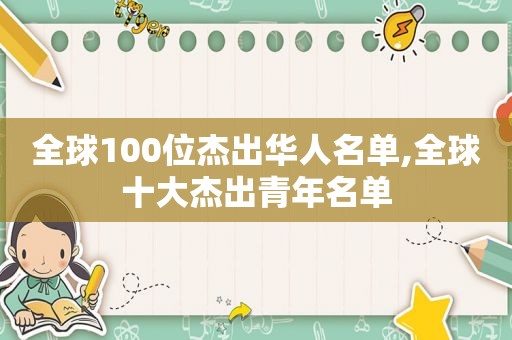 全球100位杰出华人名单,全球十大杰出青年名单